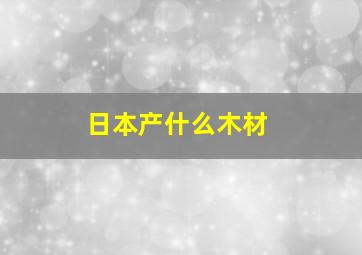 日本产什么木材